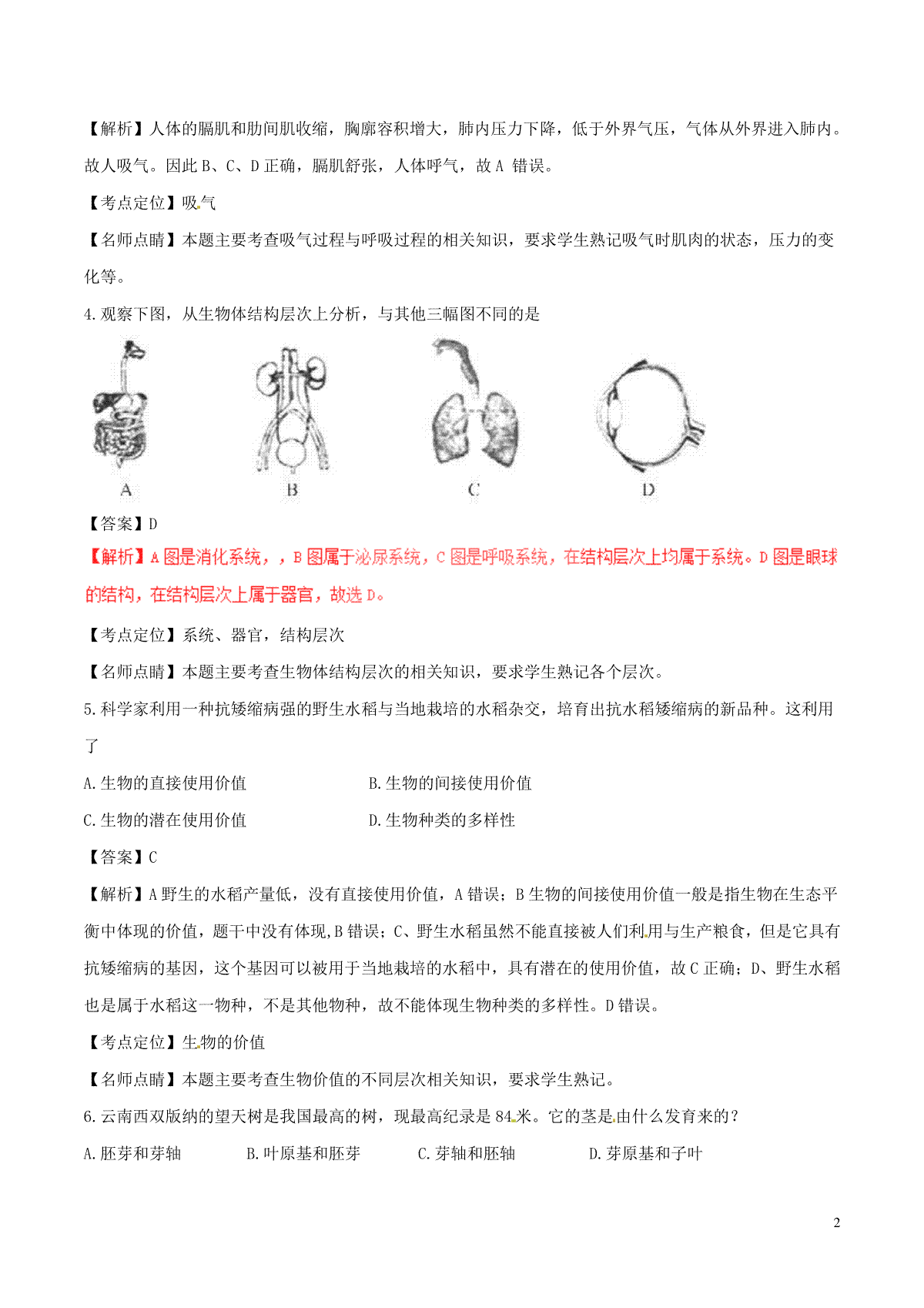 【解析】人体的膈肌和肋间肌收缩，胸廓容积增大，肺内压力下降，低于外界气压，气体从外界进入肺内。故人吸气。因此 B、C、D 正确，膈肌舒张，人体呼气，故 A 错误。

【考点定位】吸气

【名师点睛】本题主要考查吸气过程与呼吸过程的相关知识，要求学生熟记吸气时肌肉的状态，压力的变化等。

4.观察下图，从生物体结构层次上分析，与其他三幅图不同的是

A B C D

【答案】D

【解析】A 图是消化系统，，B 图属于泌尿系统，C 图是呼吸系统，在结构层次上均属于系统。D 图是眼球的结构，在结构层次上属于器官，故选 D。

【考点定位】系统、器官，结构层次

【名师点睛】本题主要考查生物体结构层次的相关知识，要求学生熟记各个层次。

5.科学家利用一种抗矮缩病强的野生水稻与当地栽培的水稻杂交，培育出抗水稻矮缩病的新品种。这利用了

A.生物的直接使用价值

B.生物的间接使用价值

C.生物的潜在使用价值

D.生物种类的多样性

【答案】C

【解析】A 野生的水稻产量低，没有直接使用价值，A 错误；B 生物的间接使用价值一般是指生物在生态平衡中体现的价值，题干中没有体现,B 错误；C、野生水稻虽然不能直接被人们利用与生产粮食，但是它具有抗矮缩病的基因，这个基因可以被用于当地栽培的水稻中，具有潜在的使用价值，故 C 正确；D、野生水稻也是属于水稻这一物种，不是其他物种，故不能体现生物种类的多样性。D 错误。

【考点定位】生物的价值

【名师点睛】本题主要考查生物价值的不同层次相关知识，要求学生熟记。

6.云南西双版纳的望天树是我国最高的树，现最高纪录是 84 米。它的茎是由什么发育来的？

A.胚芽和芽轴

B.叶原基和胚芽

C.芽轴和胚轴

D.芽原基和子叶

2